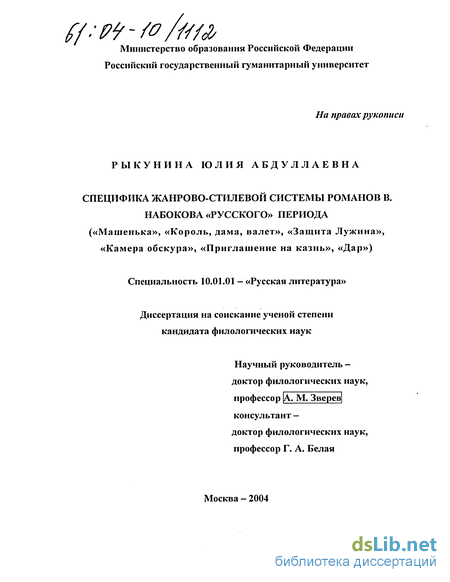 61:04-10/1112

Министерство образования Российской Федерации
Российский государственный гуманитарный университет

На правах рукописи

РЫКУНИНА ЮЛИЯ АБДУЛЛАЕВНА

СПЕЦИФИКА ЖАНРОВО-СТИЛЕВОЙ СИСТЕМЫ РОМАНОВ В. НАБОКОВА «РУССКОГО» ПЕРИОДА
(«Машенька», «Король, дама, валет», «Защита Лужина», «Камера обскура», «Приглашение на казнь», «Дар»)

Специальность 10.01.01 – «Русская литература»

Диссертация на соискание ученой степени кандидата филологических наук

Научный руководитель –
доктор филологических наук,
профессор А. М. Зверев
консультант –
доктор филологических наук,
профессор Г. А. Белая

Москва – 2004

dsLib.net
библиотека диссертаций